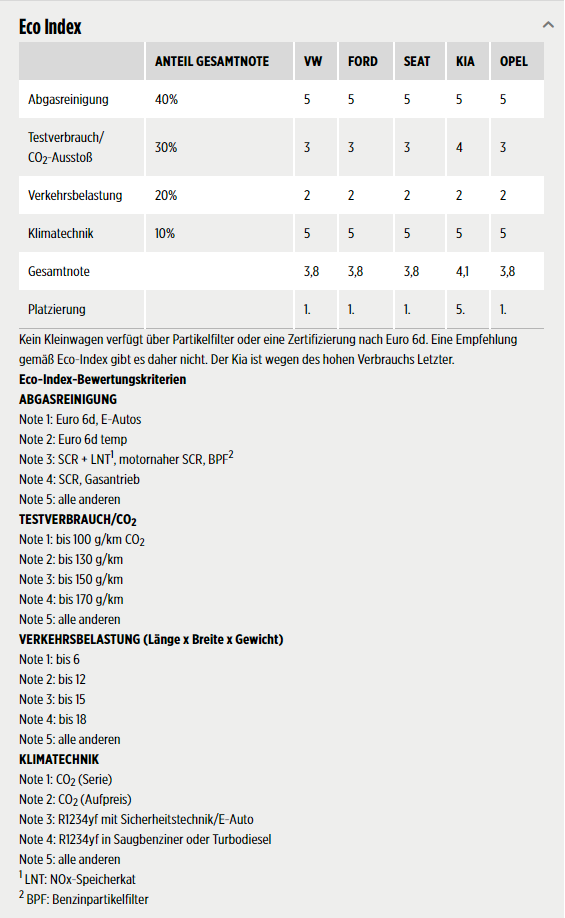 Eco Index

| | ANTEIL GESAMTNOTE | VW | FORD | SEAT | KIA | OPEL |
|---|---|---|---|---|---|---|
| Abgasreinigung | 40% | 5 | 5 | 5 | 5 | 5 |
| Testverbrauch/ $CO_2$-Ausstoß | 30% | 3 | 3 | 3 | 4 | 3 |
| Verkehrsbelastung | 20% | 2 | 2 | 2 | 2 | 2 |
| Klimatechnik | 10% | 5 | 5 | 5 | 5 | 5 |
| Gesamtnote | | 3,8 | 3,8 | 3,8 | 4,1 | 3,8 |
| Platzierung | | 1. | 1. | 1. | 5. | 1. |

Kein Kleinwagen verfügt über Partikelfilter oder eine Zertifizierung nach Euro 6d. Eine Empfehlung gemäß Eco-Index gibt es daher nicht. Der Kia ist wegen des hohen Verbrauchs Letzter.

Eco-Index-Bewertungskriterien
ABGASREINIGUNG
Note 1: Euro 6d, E-Autos
Note 2: Euro 6d temp
Note 3: SCR + LNT$^1$, motornaher SCR, BPF$^2$
Note 4: SCR, Gasantrieb
Note 5: alle anderen
TESTVERBRAUCH/$CO_2$
Note 1: bis 100 g/km $CO_2$
Note 2: bis 130 g/km
Note 3: bis 150 g/km
Note 4: bis 170 g/km
Note 5: alle anderen
VERKEHRSBELASTUNG (Länge x Breite x Gewicht)
Note 1: bis 6
Note 2: bis 12
Note 3: bis 15
Note 4: bis 18
Note 5: alle anderen
KLIMATECHNIK
Note 1: $CO_2$ (Serie)
Note 2: $CO_2$ (Aufpreis)
Note 3: R1234yf mit Sicherheitstechnik/E-Auto
Note 4: R1234yf in Saugbenziner oder Turbodiesel
Note 5: alle anderen
$^1$ LNT: NOx-Speicherkat
$^2$ BPF: Benzinpartikelfilter